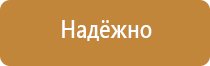 Надёжно